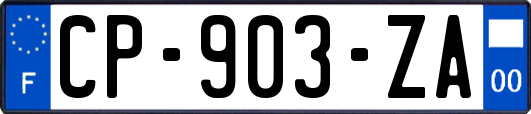 F
CP-903-ZA
00